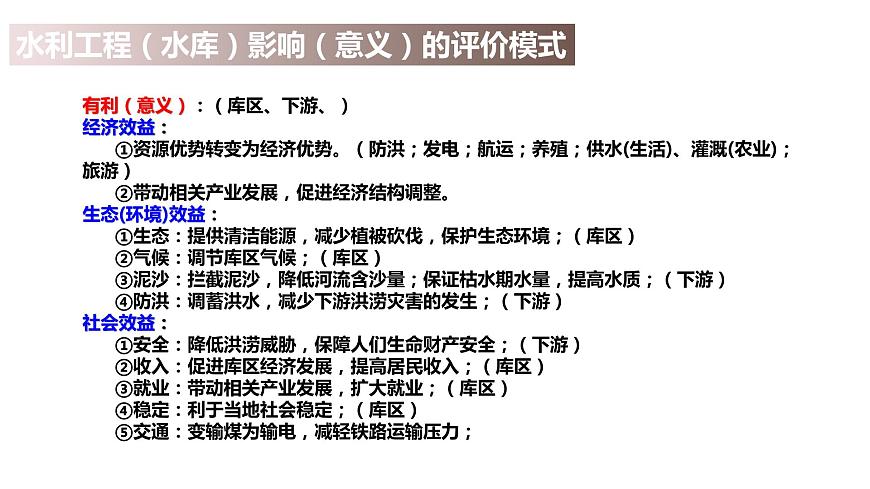 水利工程（水库）影响（意义）的评价模式

有利（意义）：（库区、下游、）
经济效益：
①资源优势转变为经济优势。（防洪；发电；航运；养殖；供水(生活)、灌溉(农业)；旅游）
②带动相关产业发展，促进经济结构调整。
生态(环境)效益：
①生态：提供清洁能源，减少植被砍伐，保护生态环境；（库区）
②气候：调节库区气候；（库区）
③泥沙：拦截泥沙，降低河流含沙量；保证枯水期水量，提高水质；（下游）
④防洪：调蓄洪水，减少下游洪涝灾害的发生；（下游）
社会效益：
①安全：降低洪涝威胁，保障人们生命财产安全；（下游）
②收入：促进库区经济发展，提高居民收入；（库区）
③就业：带动相关产业发展，扩大就业；（库区）
④稳定：利于当地社会稳定；（库区）
⑤交通：变输煤为输电，减轻铁路运输压力；